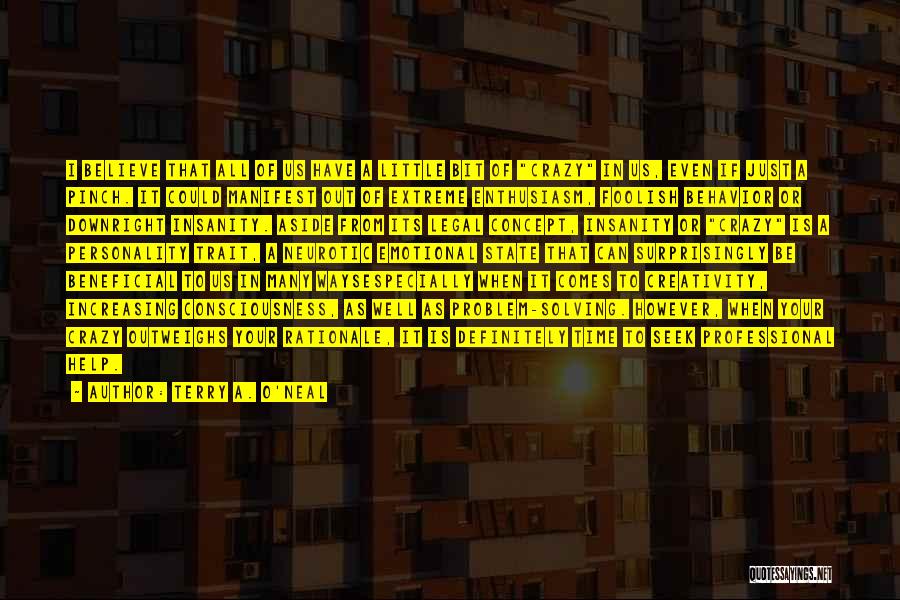 I BELIEVE THAT ALL OF US HAVE A LITTLE BIT OF "CRAZY" IN US, EVEN IF JUST A PINCH. IT COULD MANIFEST OUT OF EXTREME ENTHUSIASM, FOOLISH BEHAVIOR OR DOWNRIGHT INSANITY. ASIDE FROM ITS LEGAL CONCEPT, INSANITY OR "CRAZY" IS A PERSONALITY TRAIT, A NEUROTIC EMOTIONAL STATE THAT CAN SURPRISINGLY BE BENEFICIAL TO US IN MANY WAYSESPECIALLY WHEN IT COMES TO CREATIVITY, INCREASING CONSCIOUSNESS, AS WELL AS PROBLEM-SOLVING. HOWEVER, WHEN YOUR CRAZY OUTWEIGHS YOUR RATIONALE, IT IS DEFINITELY TIME TO SEEK PROFESSIONAL HELP.

- AUTHOR: TERRY A. O'NEAL

QUOTESSAYINGS.NET